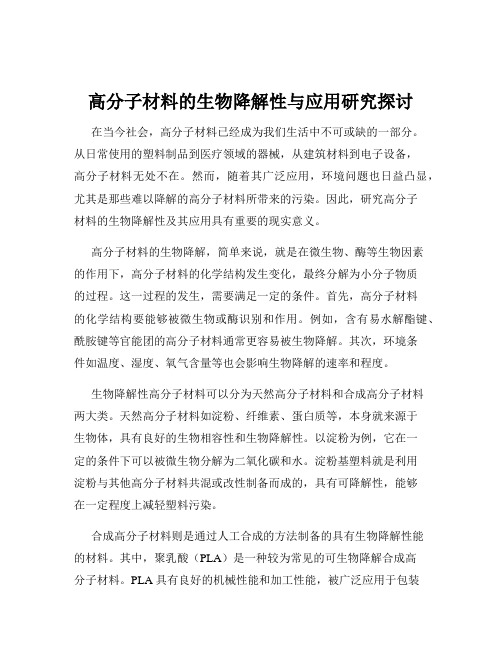 高分子材料的生物降解性与应用研究探讨

在当今社会，高分子材料已经成为我们生活中不可或缺的一部分。从日常使用的塑料制品到医疗领域的器械，从建筑材料到电子设备，高分子材料无处不在。然而，随着其广泛应用，环境问题也日益凸显，尤其是那些难以降解的高分子材料所带来的污染。因此，研究高分子材料的生物降解性及其应用具有重要的现实意义。

高分子材料的生物降解，简单来说，就是在微生物、酶等生物因素的作用下，高分子材料的化学结构发生变化，最终分解为小分子物质的过程。这一过程的发生，需要满足一定的条件。首先，高分子材料的化学结构要能够被微生物或酶识别和作用。例如，含有易水解酯键、酰胺键等官能团的高分子材料通常更容易被生物降解。其次，环境条件如温度、湿度、氧气含量等也会影响生物降解的速率和程度。

生物降解性高分子材料可以分为天然高分子材料和合成高分子材料两大类。天然高分子材料如淀粉、纤维素、蛋白质等，本身就来源于生物体，具有良好的生物相容性和生物降解性。以淀粉为例，它在一定的条件下可以被微生物分解为二氧化碳和水。淀粉基塑料就是利用淀粉与其他高分子材料共混或改性制备而成的，具有可降解性，能够在一定程度上减轻塑料污染。

合成高分子材料则是通过人工合成的方法制备的具有生物降解性能的材料。其中，聚乳酸（PLA）是一种较为常见的可生物降解合成高分子材料。PLA 具有良好的机械性能和加工性能，被广泛应用于包装